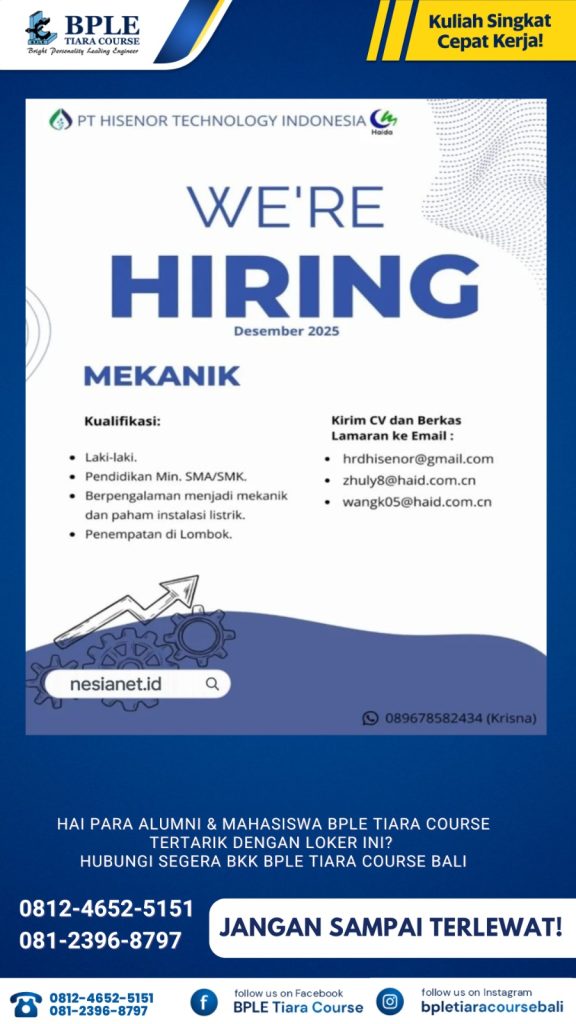 BPLE
TIARA COURSE
Bright Personality Leading Engineer

Kuliah Singkat
Cepat Kerja!

PT HISENOR TECHNOLOGY INDONESIA
Haida

WE'RE
HIRING
Desember 2025

MEKANIK

Kualifikasi:

• Laki-laki.
• Pendidikan Min. SMA/SMK.
• Berpengalaman menjadi mekanik dan paham instalasi listrik.
• Penempatan di Lombok.

Kirim CV dan Berkas Lamaran ke Email :

• hrdhisenor@gmail.com
• zhuly8@haid.com.cn
• wangk05@haid.com.cn

nesianet.id

089678582434 (Krisna)

HAI PARA ALUMNI & MAHASISWA BPLE TIARA COURSE
TERTARIK DENGAN LOKER INI?
HUBUNGI SEGERA BKK BPLE TIARA COURSE BALI

0812-4652-5151
081-2396-8797

JANGAN SAMPAI TERLEWAT!

0812-4652-5151
081-2396-8797

follow us on Facebook
BPLE Tiara Course

follow us on Instagram
bpletiaracoursebali